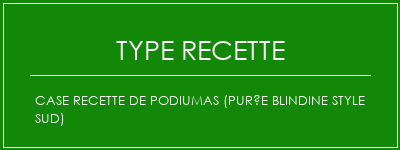 TYPE RECETTE

CASE RECETTE DE PODIUMAS (PUR?E BLINDINE STYLE SUD)